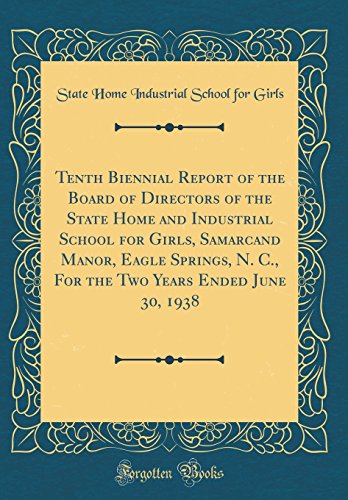 State Home Industrial School for Girls

Tenth Biennial Report of the Board of Directors of the State Home and Industrial School for Girls, Samarcand Manor, Eagle Springs, N. C., For the Two Years Ended June 30, 1938

Forgotten Books